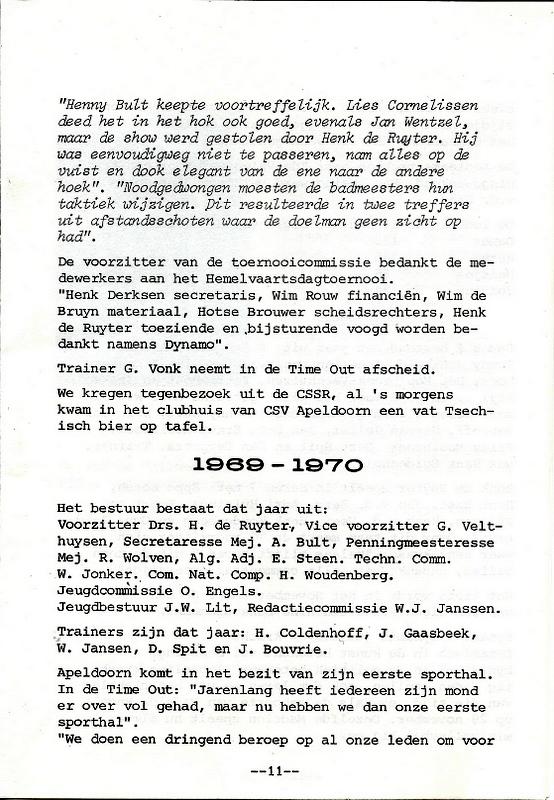 "Henny Bult keepte voortreffelijk. Lies Cornelissen deed het in het hok ook goed, evenals Jan Wentzel, maar de show werd gestolen door Henk de Ruyter. Hij was eenvoudigweg niet te passeren, nam alles op de vuist en dook elegant van de ene naar de andere hoek". "Noodgedwongen moesten de badmeesters hun taktiek wijzigen. Dit resulteerde in twee treffers uit afstandsschoten waar de doelman geen zicht op had".

De voorzitter van de toernooicommissie bedankt de medewerkers aan het Hemelvaartsdagtoernooi. "Henk Derksen secretaris, Wim Rouw financiën, Wim de Bruyn materiaal, Hotse Brouwer scheidsrechters, Henk de Ruyter toeziende en bijsturende voogd worden bedankt namens Dynamo".

Trainer G. Vonk neemt in de Time Out afscheid.

We kregen tegenbezoek uit de CSSR, al 's morgens kwam in het clubhuis van CSV Apeldoorn een vat Tsechisch bier op tafel.

1969 - 1970

Het bestuur bestaat dat jaar uit:
Voorzitter Drs. H. de Ruyter, Vice voorzitter G. Velthuysen, Secretaresse Mej. A. Bult, Penningmeesteresse Mej. R. Wolven, Alg. Adj. E. Steen. Techn. Comm. W. Jonker. Com. Nat. Comp. H. Woudenberg. Jeugdcommissie O. Engels.
Jeugdbestuur J.W. Lit, Redactiecommissie W.J. Janssen.

Trainers zijn dat jaar: H. Coldenhoff, J. Gaasbeek, W. Jansen, D. Spit en J. Bouvrie.

Apeldoorn komt in het bezit van zijn eerste sporthal. In de Time Out: "Jarenlang heeft iedereen zijn mond er over vol gehad, maar nu hebben we dan onze eerste sporthal".
"We doen een dringend beroep op al onze leden om voor

--11--